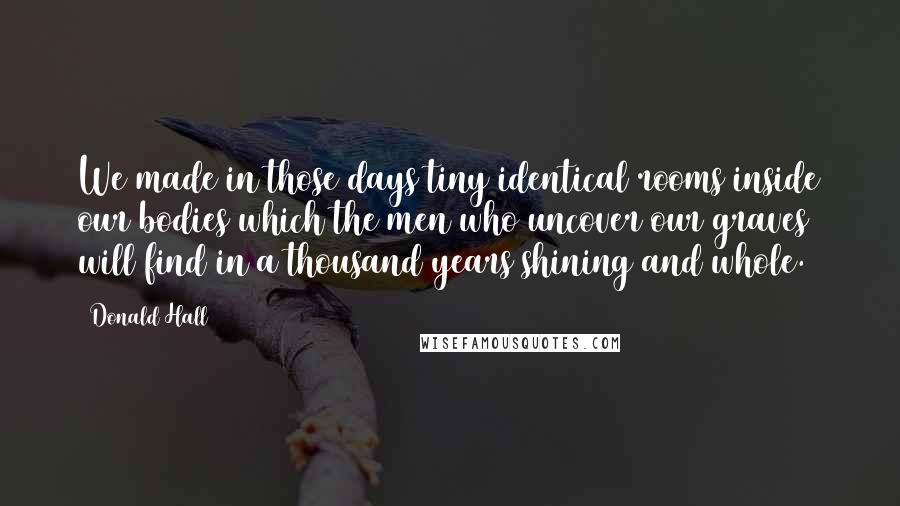 We made in those days tiny identical rooms inside our bodies which the men who uncover our graves will find in a thousand years shining and whole.

Donald Hall

WISEFAMOUSQUOTES.COM